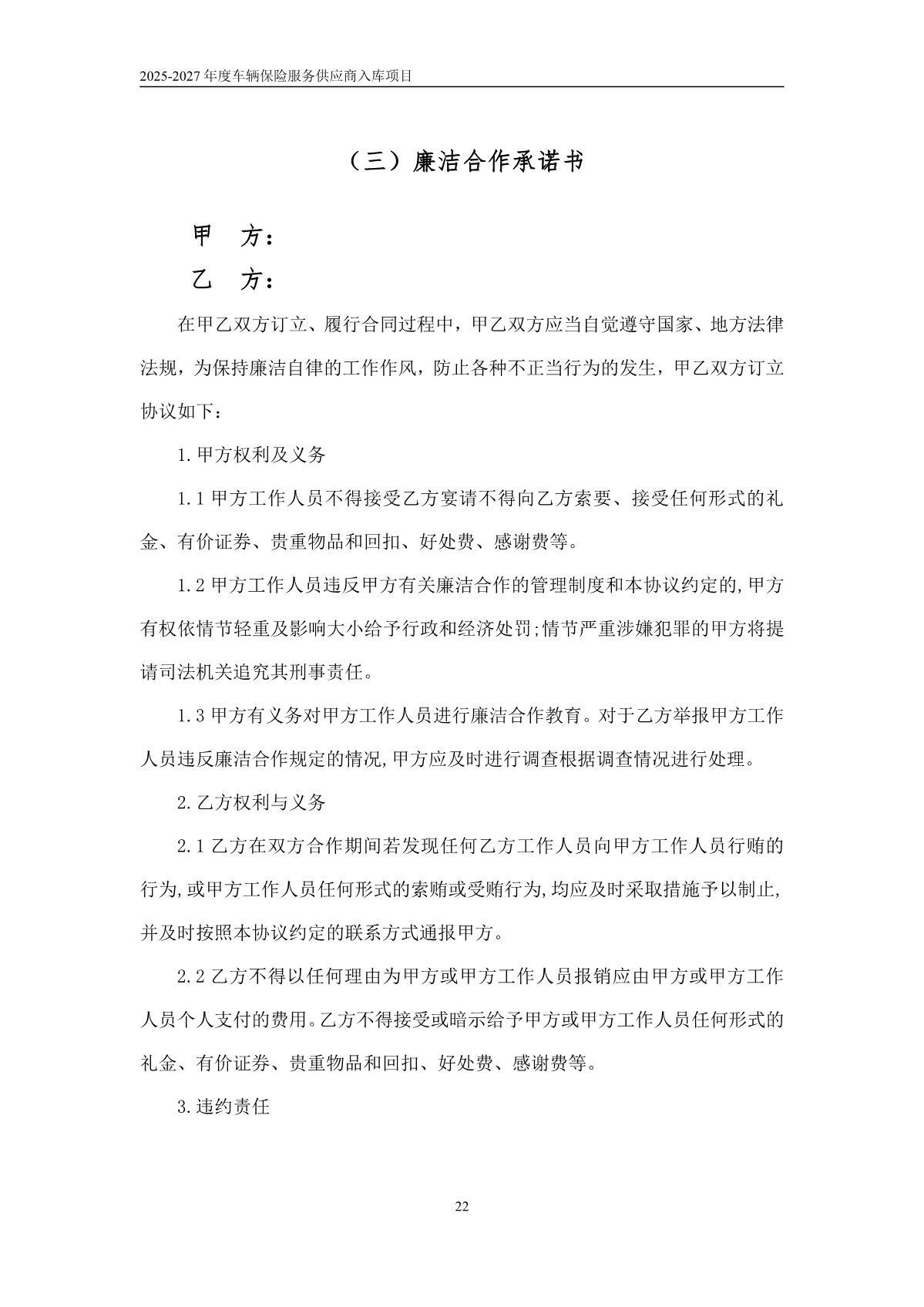 2025-2027年度车辆保险服务供应商入库项目

（三）廉洁合作承诺书

甲 方：

乙 方：

在甲乙双方订立、履行合同过程中，甲乙双方应当自觉遵守国家、地方法律法规，为保持廉洁自律的工作作风，防止各种不正当行为的发生，甲乙双方订立协议如下：

1.甲方权利及义务

1.1甲方工作人员不得接受乙方宴请不得向乙方索要、接受任何形式的礼金、有价证券、贵重物品和回扣、好处费、感谢费等。

1.2甲方工作人员违反甲方有关廉洁合作的管理制度和本协议约定的,甲方有权依情节轻重及影响大小给予行政和经济处罚;情节严重涉嫌犯罪的甲方将提请司法机关追究其刑事责任。

1.3甲方有义务对甲方工作人员进行廉洁合作教育。对于乙方举报甲方工作人员违反廉洁合作规定的情况,甲方应及时进行调查根据调查情况进行处理。

2.乙方权利与义务

2.1乙方在双方合作期间若发现任何乙方工作人员向甲方工作人员行贿的行为,或甲方工作人员任何形式的索贿或受贿行为,均应及时采取措施予以制止,并及时按照本协议约定的联系方式通报甲方。

2.2乙方不得以任何理由为甲方或甲方工作人员报销应由甲方或甲方工作人员个人支付的费用。乙方不得接受或暗示给予甲方或甲方工作人员任何形式的礼金、有价证券、贵重物品和回扣、好处费、感谢费等。

3.违约责任

22